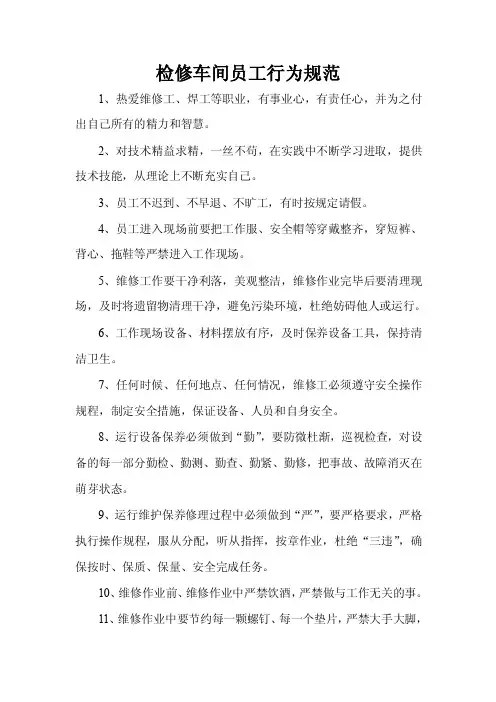 检修车间员工行为规范

1、热爱维修工、焊工等职业，有事业心，有责任心，并为之付出自己所有的精力和智慧。

2、对技术精益求精，一丝不苟，在实践中不断学习进取，提供技术技能，从理论上不断充实自己。

3、员工不迟到、不早退、不旷工，有时按规定请假。

4、员工进入现场前要把工作服、安全帽等穿戴整齐，穿短裤、背心、拖鞋等严禁进入工作现场。

5、维修工作要干净利落，美观整洁，维修作业完毕后要清理现场，及时将遗留物清理干净，避免污染环境，杜绝妨碍他人或运行。

6、工作现场设备、材料摆放有序，及时保养设备工具，保持清洁卫生。

7、任何时候、任何地点、任何情况，维修工必须遵守安全操作规程，制定安全措施，保证设备、人员和自身安全。

8、运行设备保养必须做到“勤”，要防微杜渐，巡视检查，对设备的每一部分勤检、勤测、勤查、勤紧、勤修，把事故、故障消灭在萌芽状态。

9、运行维护保养修理过程中必须做到“严”，要严格要求，严格执行操作规程，服从分配，听从指挥，按章作业，杜绝“三违”，确保按时、保质、保量、安全完成任务。

10、维修作业前、维修作业中严禁饮酒，严禁做与工作无关的事。

11、维修作业中要节约每一颗螺钉、每一个垫片，严禁大手大脚，